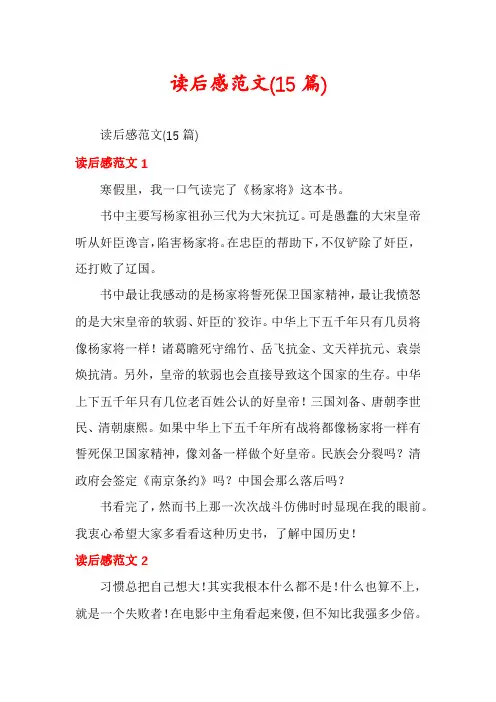 读后感范文(15 篇)

读后感范文(15 篇)

读后感范文 1

寒假里，我一口气读完了《杨家将》这本书。

书中主要写杨家祖孙三代为大宋抗辽。可是愚蠢的大宋皇帝听从奸臣谗言，陷害杨家将。在忠臣的帮助下，不仅铲除了奸臣，还打败了辽国。

书中最让我感动的是杨家将誓死保卫国家精神，最让我愤怒的是大宋皇帝的软弱、奸臣的狡诈。中华上下五千年只有几员将像杨家将一样！诸葛瞻死守绵竹、岳飞抗金、文天祥抗元、袁崇焕抗清。另外，皇帝的软弱也会直接导致这个国家的生存。中华上下五千年只有几位老百姓公认的好皇帝！三国刘备、唐朝李世民、清朝康熙。如果中华上下五千年所有战将都像杨家将一样有誓死保卫国家精神，像刘备一样做个好皇帝。民族会分裂吗？清政府会签定《南京条约》吗？中国会那么落后吗？

书看完了，然而书上那一次次战斗仿佛时时显现在我的眼前。我衷心希望大家多看看这种历史书，了解中国历史！

读后感范文 2

习惯总把自己想大！其实我根本什么都不是！什么也算不上，就是一个失败者！在电影中主角看起来傻，但不知比我强多少倍。